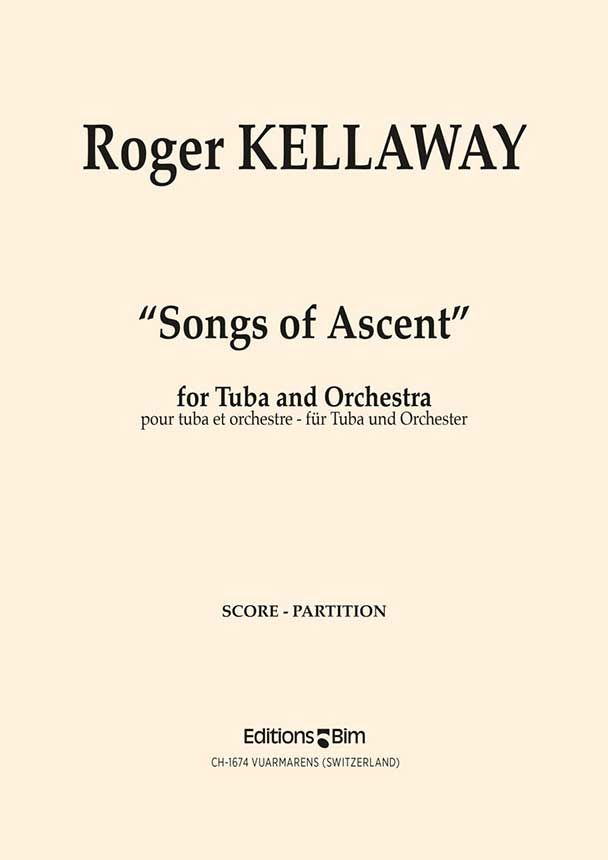 Roger KELLAWAY

"Songs of Ascent"

for Tuba and Orchestra
pour tuba et orchestre - für Tuba und Orchester

SCORE - PARTITION

Editions Bim
CH-1674 VUARMARENS (SWITZERLAND)